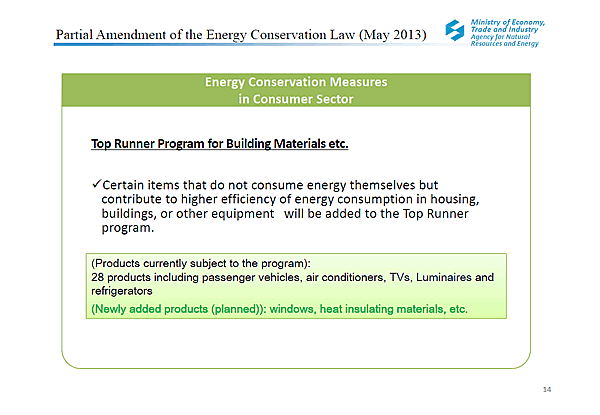 Partial Amendment of the Energy Conservation Law (May 2013)

Ministry of Economy, Trade and Industry
Agency for Natural Resources and Energy

Energy Conservation Measures in Consumer Sector

Top Runner Program for Building Materials etc.

✓Certain items that do not consume energy themselves but contribute to higher efficiency of energy consumption in housing, buildings, or other equipment will be added to the Top Runner program.

(Products currently subject to the program):
28 products including passenger vehicles, air conditioners, TVs, Luminaires and refrigerators
(Newly added products (planned)): windows, heat insulating materials, etc.

14